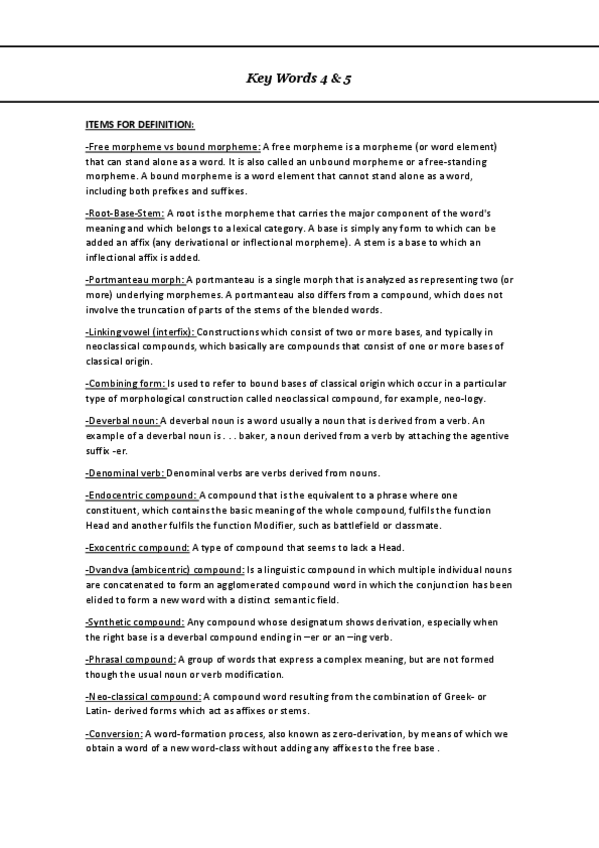 Key Words 4 & 5

ITEMS FOR DEFINITION:

-Free morpheme vs bound morpheme: A free morpheme is a morpheme (or word element) that can stand alone as a word. It is also called an unbound morpheme or a free-standing morpheme. A bound morpheme is a word element that cannot stand alone as a word, including both prefixes and suffixes.

-Root-Base-Stem: A root is the morpheme that carries the major component of the word's meaning and which belongs to a lexical category. A base is simply any form to which can be added an affix (any derivational or inflectional morpheme). A stem is a base to which an inflectional affix is added.

-Portmanteau morph: A portmanteau is a single morph that is analyzed as representing two (or more) underlying morphemes. A portmanteau also differs from a compound, which does not involve the truncation of parts of the stems of the blended words.

-Linking vowel (interfix): Constructions which consist of two or more bases, and typically in neoclassical compounds, which basically are compounds that consist of one or more bases of classical origin.

-Combining form: Is used to refer to bound bases of classical origin which occur in a particular type of morphological construction called neoclassical compound, for example, neo-logy.

-Deverbal noun: A deverbal noun is a word usually a noun that is derived from a verb. An example of a deverbal noun is . . . baker, a noun derived from a verb by attaching the agentive suffix -er.

-Denominal verb: Denominal verbs are verbs derived from nouns.

-Endocentric compound: A compound that is the equivalent to a phrase where one constituent, which contains the basic meaning of the whole compound, fulfils the function Head and another fulfils the function Modifier, such as battlefield or classmate.

-Exocentric compound: A type of compound that seems to lack a Head.

-Dvandva (ambicentric) compound: Is a linguistic compound in which multiple individual nouns are concatenated to form an agglomerated compound word in which the conjunction has been elided to form a new word with a distinct semantic field.

-Synthetic compound: Any compound whose designatum shows derivation, especially when the right base is a deverbal compound ending in –er or an –ing verb.

-Phrasal compound: A group of words that express a complex meaning, but are not formed though the usual noun or verb modification.

-Neo-classical compound: A compound word resulting from the combination of Greek- or Latin- derived forms which act as affixes or stems.

-Conversion: A word-formation process, also known as zero-derivation, by means of which we obtain a word of a new word-class without adding any affixes to the free base .